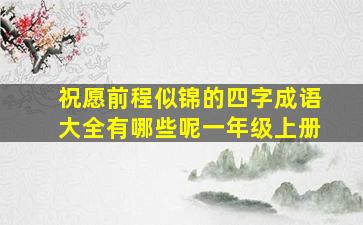 祝愿前程似锦的四字成语大全有哪些呢一年级上册